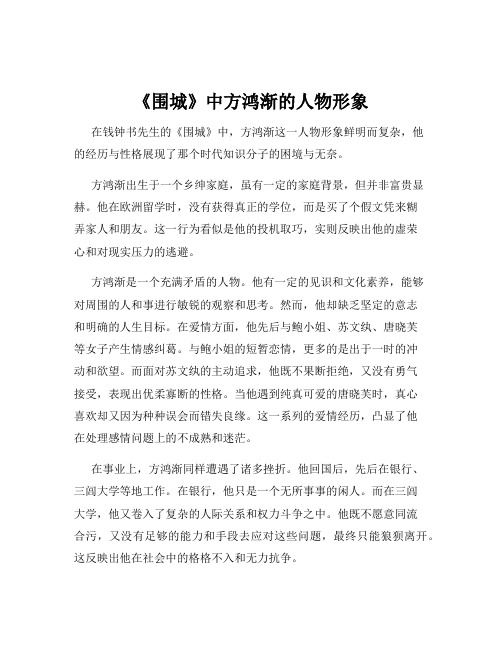 《围城》中方鸿渐的人物形象

在钱钟书先生的《围城》中，方鸿渐这一人物形象鲜明而复杂，他的经历与性格展现了那个时代知识分子的困境与无奈。

方鸿渐出生于一个乡绅家庭，虽有一定的家庭背景，但并非富贵显赫。他在欧洲留学时，没有获得真正的学位，而是买了个假文凭来糊弄家人和朋友。这一行为看似是他的投机取巧，实则反映出他的虚荣心和对现实压力的逃避。

方鸿渐是一个充满矛盾的人物。他有一定的见识和文化素养，能够对周围的人和事进行敏锐的观察和思考。然而，他却缺乏坚定的意志和明确的人生目标。在爱情方面，他先后与鲍小姐、苏文纨、唐晓芙等女子产生情感纠葛。与鲍小姐的短暂恋情，更多的是出于一时的冲动和欲望。而面对苏文纨的主动追求，他既不果断拒绝，又没有勇气接受，表现出优柔寡断的性格。当他遇到纯真可爱的唐晓芙时，真心喜欢却又因为种种误会而错失良缘。这一系列的爱情经历，凸显了他在处理感情问题上的不成熟和迷茫。

在事业上，方鸿渐同样遭遇了诸多挫折。他回国后，先后在银行、三闾大学等地工作。在银行，他只是一个无所事事的闲人。而在三闾大学，他又卷入了复杂的人际关系和权力斗争之中。他既不愿意同流合污，又没有足够的能力和手段去应对这些问题，最终只能狼狈离开。这反映出他在社会中的格格不入和无力抗争。